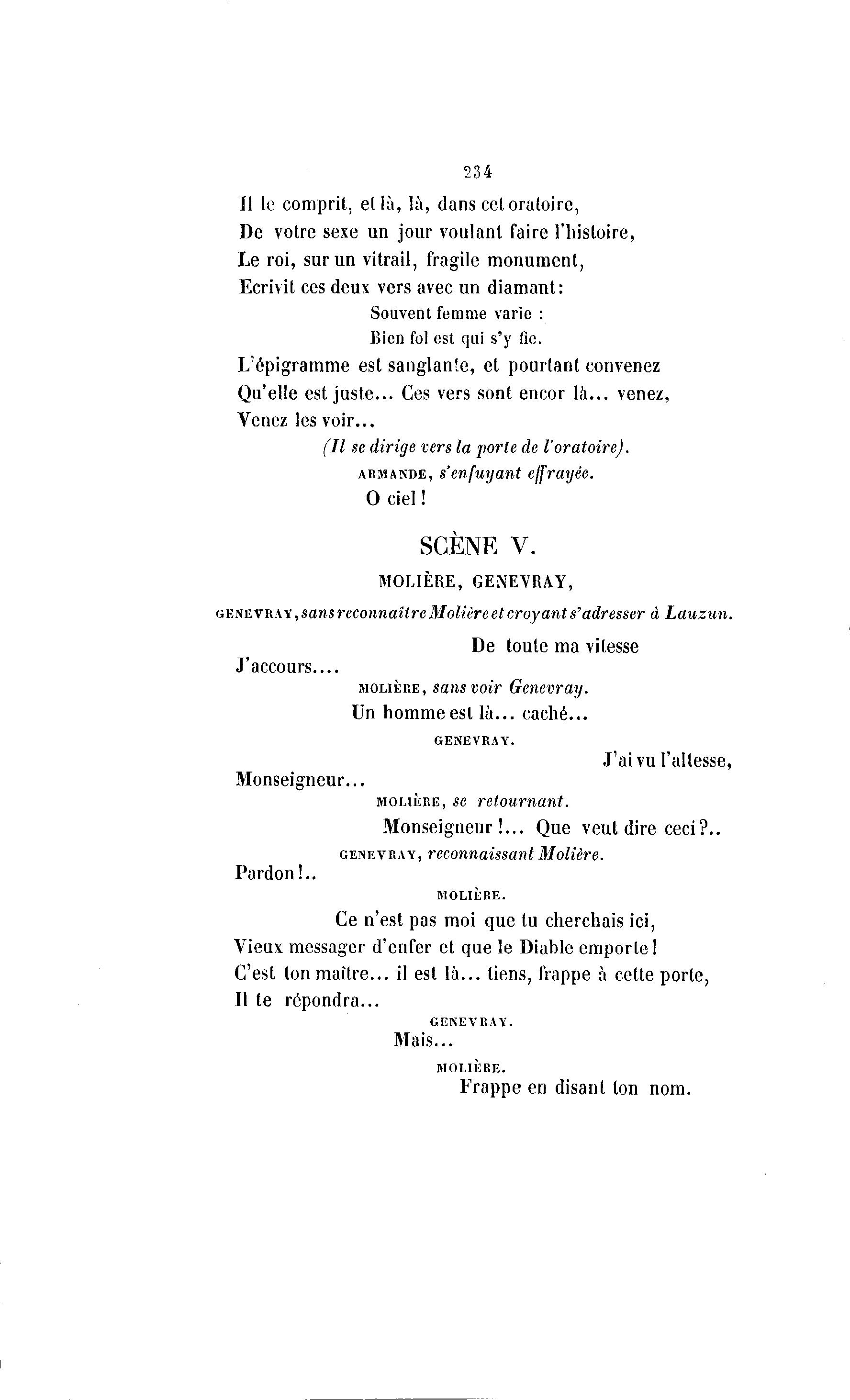 234

Il le comprit, et là, là, dans cet oratoire,
De votre sexe un jour voulant faire l'histoire,
Le roi, sur un vitrail, fragile monument,
Ecrivit ces deux vers avec un diamant:

Souvent femme varie :
Bien fol est qui s'y fie.

L'épigramme est sanglante, et pourtant convenez
Qu'elle est juste... Ces vers sont encor là... venez,
Venez les voir...

(Il se dirige vers la porte de l'oratoire).

ARMANDE, s'enfuyant effrayée.

O ciel !

SCÈNE V.

MOLIÈRE, GENEVRAY,

GENEVRAY, sans reconnaître Molière et croyant s'adresser à Lauzun.

De toute ma vitesse
J'accours....

MOLIÈRE, sans voir Genevray.

Un homme est là... caché...

GENEVRAY.

J'ai vu l'altesse,
Monseigneur...

MOLIÈRE, se retournant.

Monseigneur !... Que veut dire ceci ?..

GENEVRAY, reconnaissant Molière.

Pardon !..

MOLIÈRE.

Ce n'est pas moi que tu cherchais ici,
Vieux messager d'enfer et que le Diable emporte !
C'est ton maître... il est là... tiens, frappe à cette porte,
Il te répondra...

GENEVRAY.

Mais...

MOLIÈRE.

Frappe en disant ton nom.